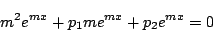 $m^2e^{mx} + p_1me^{mx} + p_2e^{mx} = 0$